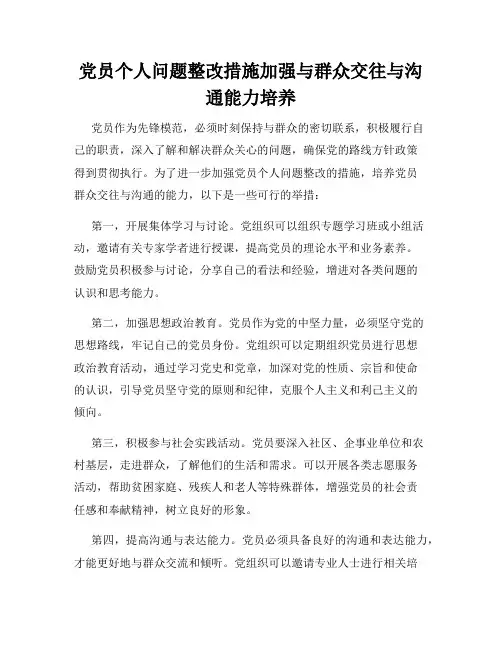 党员个人问题整改措施加强与群众交往与沟通能力培养

党员作为先锋模范，必须时刻保持与群众的密切联系，积极履行自己的职责，深入了解和解决群众关心的问题，确保党的路线方针政策得到贯彻执行。为了进一步加强党员个人问题整改的措施，培养党员群众交往与沟通的能力，以下是一些可行的举措：

第一，开展集体学习与讨论。党组织可以组织专题学习班或小组活动，邀请有关专家学者进行授课，提高党员的理论水平和业务素养。鼓励党员积极参与讨论，分享自己的看法和经验，增进对各类问题的认识和思考能力。

第二，加强思想政治教育。党员作为党的中坚力量，必须坚守党的思想路线，牢记自己的党员身份。党组织可以定期组织党员进行思想政治教育活动，通过学习党史和党章，加深对党的性质、宗旨和使命的认识，引导党员坚守党的原则和纪律，克服个人主义和利己主义的倾向。

第三，积极参与社会实践活动。党员要深入社区、企事业单位和农村基层，走进群众，了解他们的生活和需求。可以开展各类志愿服务活动，帮助贫困家庭、残疾人和老人等特殊群体，增强党员的社会责任感和奉献精神，树立良好的形象。

第四，提高沟通与表达能力。党员必须具备良好的沟通和表达能力，才能更好地与群众交流和倾听。党组织可以邀请专业人士进行相关培